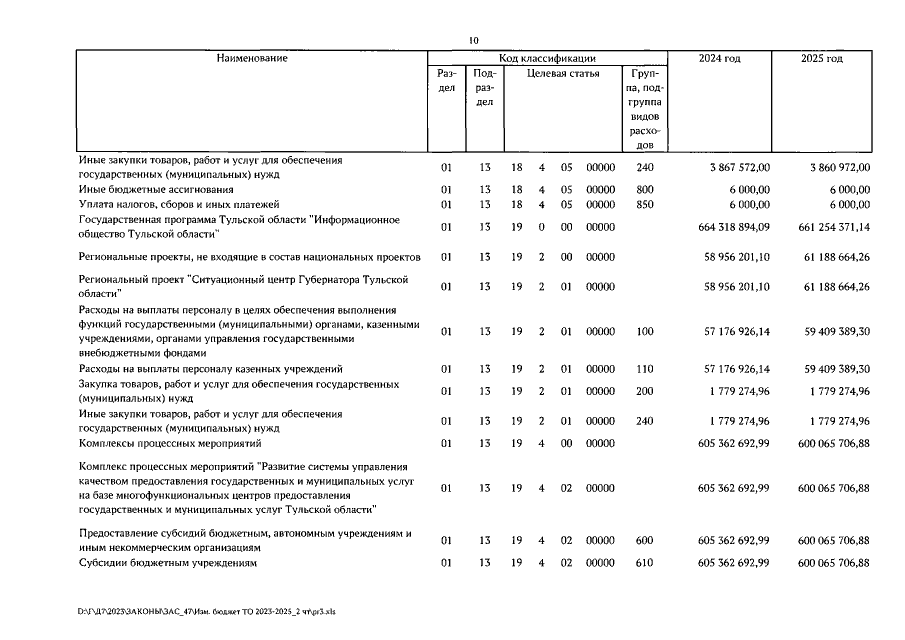 10

| Наименование | Код классификации | | | | | | | 2024 год | 2025 год |
|---|---|---|---|---|---|---|---|---|---|
| | Раздел | Подраздел | Целевая статья | | | | Группа, подгруппа видов расходов | | |
| Иные закупки товаров, работ и услуг для обеспечения государственных (муниципальных) нужд | 01 | 13 | 18 | 4 | 05 | 00000 | 240 | 3 867 572,00 | 3 860 972,00 |
| Иные бюджетные ассигнования | 01 | 13 | 18 | 4 | 05 | 00000 | 800 | 6 000,00 | 6 000,00 |
| Уплата налогов, сборов и иных платежей | 01 | 13 | 18 | 4 | 05 | 00000 | 850 | 6 000,00 | 6 000,00 |
| Государственная программа Тульской области "Информационное общество Тульской области" | 01 | 13 | 19 | 0 | 00 | 00000 | | 664 318 894,09 | 661 254 371,14 |
| Региональные проекты, не входящие в состав национальных проектов | 01 | 13 | 19 | 2 | 00 | 00000 | | 58 956 201,10 | 61 188 664,26 |
| Региональный проект "Ситуационный центр Губернатора Тульской области" | 01 | 13 | 19 | 2 | 01 | 00000 | | 58 956 201,10 | 61 188 664,26 |
| Расходы на выплаты персоналу в целях обеспечения выполнения функций государственными (муниципальными) органами, казенными учреждениями, органами управления государственными внебюджетными фондами | 01 | 13 | 19 | 2 | 01 | 00000 | 100 | 57 176 926,14 | 59 409 389,30 |
| Расходы на выплаты персоналу казенных учреждений | 01 | 13 | 19 | 2 | 01 | 00000 | 110 | 57 176 926,14 | 59 409 389,30 |
| Закупка товаров, работ и услуг для обеспечения государственных (муниципальных) нужд | 01 | 13 | 19 | 2 | 01 | 00000 | 200 | 1 779 274,96 | 1 779 274,96 |
| Иные закупки товаров, работ и услуг для обеспечения государственных (муниципальных) нужд | 01 | 13 | 19 | 2 | 01 | 00000 | 240 | 1 779 274,96 | 1 779 274,96 |
| Комплексы процессных мероприятий | 01 | 13 | 19 | 4 | 00 | 00000 | | 605 362 692,99 | 600 065 706,88 |
| Комплекс процессных мероприятий "Развитие системы управления качеством предоставления государственных и муниципальных услуг на базе многофункциональных центров предоставления государственных и муниципальных услуг Тульской области" | 01 | 13 | 19 | 4 | 02 | 00000 | | 605 362 692,99 | 600 065 706,88 |
| Предоставление субсидий бюджетным, автономным учреждениям и иным некоммерческим организациям | 01 | 13 | 19 | 4 | 02 | 00000 | 600 | 605 362 692,99 | 600 065 706,88 |
| Субсидии бюджетным учреждениям | 01 | 13 | 19 | 4 | 02 | 00000 | 610 | 605 362 692,99 | 600 065 706,88 |

D:\Г\Д7\2023\ЗАКОНЫ\ЗАС_47\Изм. бюджет ТО 2023-2025_2 чт\pr3.xls